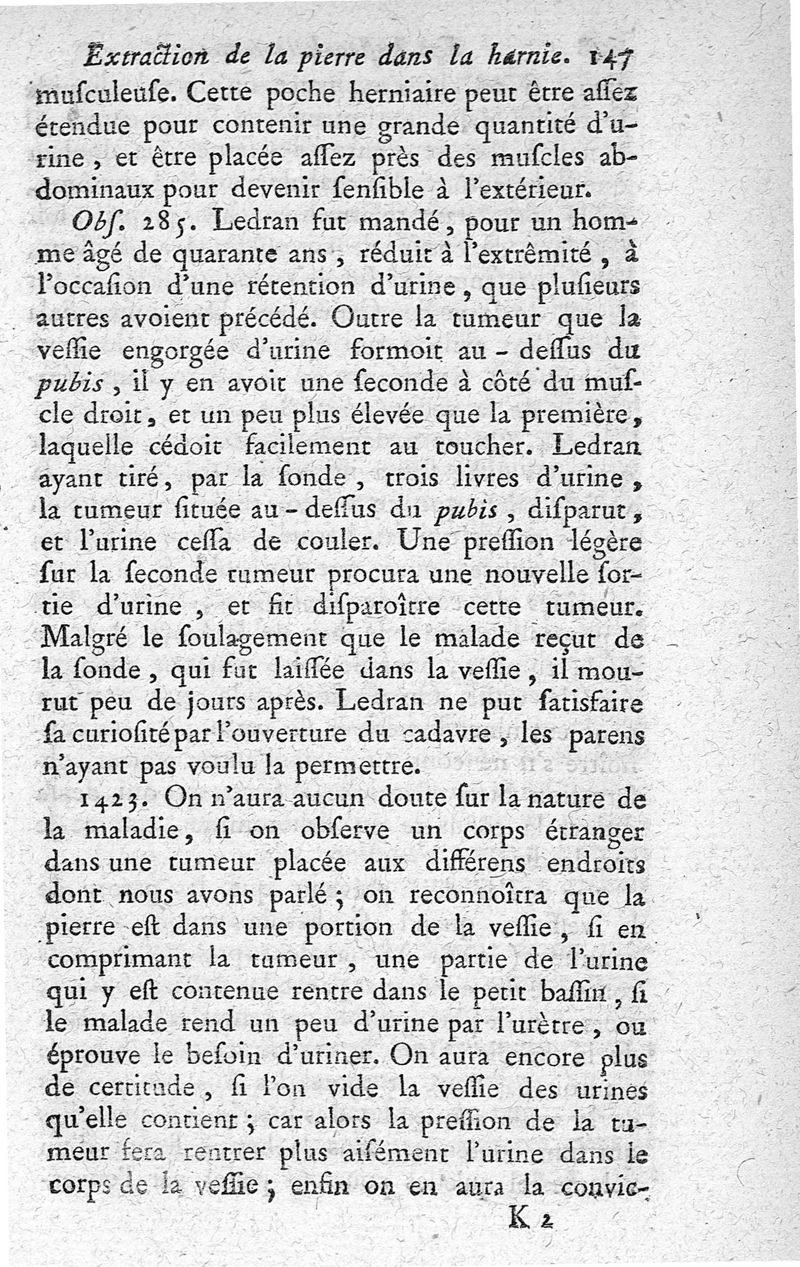 Extraction de la pierre dans la harnie. 147

musculeuse. Cette poche herniaire peut être assez étendue pour contenir une grande quantité d'urine, et être placée assez près des muscles abdominaux pour devenir sensible à l'extérieur.

Obs. 285. Ledran fut mandé, pour un homme âgé de quarante ans, réduit à l'extrêmité, à l'occasion d'une rétention d'urine, que plusieurs autres avoient précédé. Outre la tumeur que la vessie engorgée d'urine formoit au-dessus du pubis, il y en avoit une seconde à côté du muscle droit, et un peu plus élevée que la première, laquelle cédoit facilement au toucher. Ledran ayant tiré, par la sonde, trois livres d'urine, la tumeur située au-dessus du pubis, disparut, et l'urine cessa de couler. Une pression légère sur la seconde tumeur procura une nouvelle sortie d'urine, et fit disparoître cette tumeur. Malgré le soulagement que le malade reçut de la sonde, qui fut laissée dans la vessie, il mourut peu de jours après. Ledran ne put satisfaire sa curiosité par l'ouverture du cadavre, les parens n'ayant pas voulu la permettre.

1423. On n'aura aucun doute sur la nature de la maladie, si on observe un corps étranger dans une tumeur placée aux différens endroits dont nous avons parlé; on reconnoîtra que la pierre est dans une portion de la vessie, si en comprimant la tumeur, une partie de l'urine qui y est contenue rentre dans le petit bassin, si le malade rend un peu d'urine par l'urètre, ou éprouve le besoin d'uriner. On aura encore plus de certitude, si l'on vide la vessie des urines qu'elle contient; car alors la pression de la tumeur fera rentrer plus aisément l'urine dans le corps de la vessie; enfin on en aura la convic-

K 2